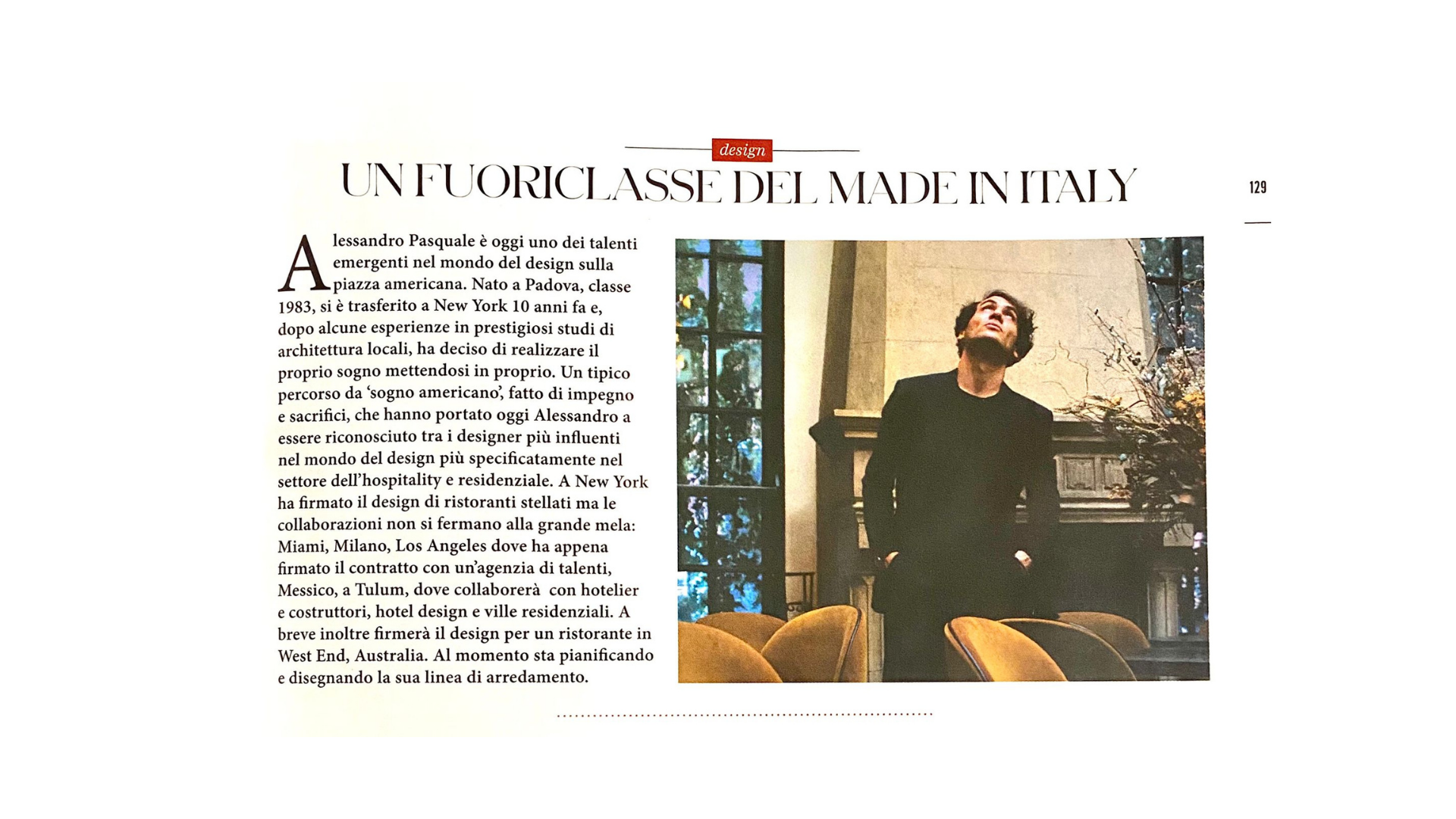 design

UN FUORICLASSE DEL MADE IN ITALY

129

Alessandro Pasquale è oggi uno dei talenti emergenti nel mondo del design sulla piazza americana. Nato a Padova, classe 1983, si è trasferito a New York 10 anni fa e, dopo alcune esperienze in prestigiosi studi di architettura locali, ha deciso di realizzare il proprio sogno mettendosi in proprio. Un tipico percorso da 'sogno americano', fatto di impegno e sacrifici, che hanno portato oggi Alessandro a essere riconosciuto tra i designer più influenti nel mondo del design più specificatamente nel settore dell'hospitality e residenziale. A New York ha firmato il design di ristoranti stellati ma le collaborazioni non si fermano alla grande mela: Miami, Milano, Los Angeles dove ha appena firmato il contratto con un'agenzia di talenti, Messico, a Tulum, dove collaborerà con hotelier e costruttori, hotel design e ville residenziali. A breve inoltre firmerà il design per un ristorante in West End, Australia. Al momento sta pianificando e disegnando la sua linea di arredamento.